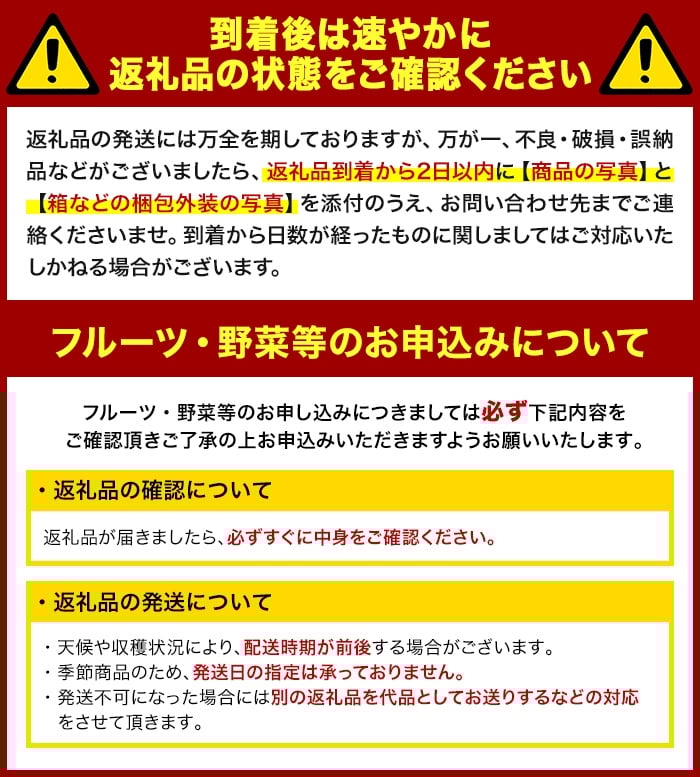 到着後は速やかに
返礼品の状態をご確認ください

返礼品の発送には万全を期しておりますが、万が一、不良・破損・誤納品などがございましたら、返礼品到着から2日以内に【商品の写真】と【箱などの梱包外装の写真】を添付のうえ、お問い合わせ先までご連絡くださいませ。到着から日数が経ったものに関しましてはご対応いたしかねる場合がございます。

フルーツ・野菜等のお申込みについて

フルーツ・野菜等のお申し込みにつきましては必ず下記内容をご確認頂きご了承の上お申込みいただきますようお願いいたします。

・返礼品の確認について

返礼品が届きましたら、必ずすぐに中身をご確認ください。

・返礼品の発送について

・天候や収穫状況により、配送時期が前後する場合がございます。
・季節商品のため、発送日の指定は承っておりません。
・発送不可になった場合には別の返礼品を代品としてお送りするなどの対応をさせて頂きます。